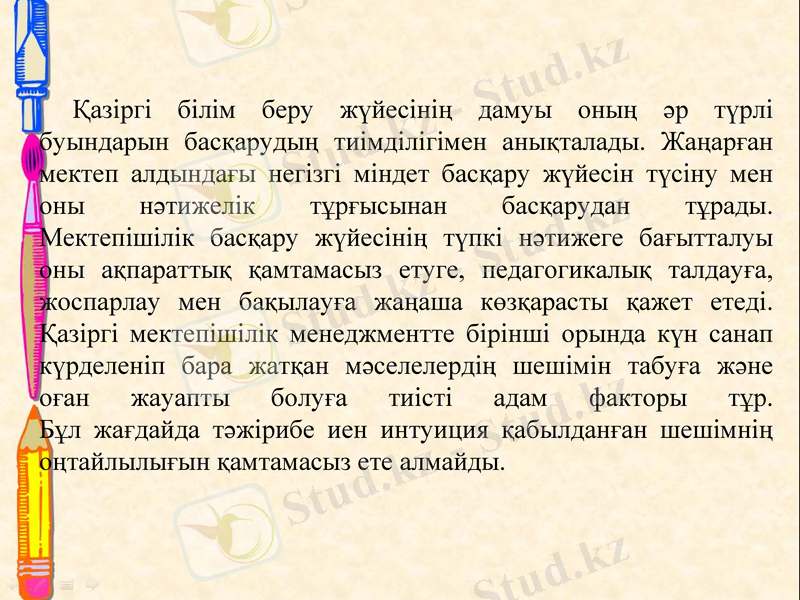 Қазіргі білім беру жүйесінің дамуы оның әр түрлі буындарын басқарудың тиімділігімен анықталады. Жаңарған мектеп алдындағы негізгі міндет басқару жүйесін түсіну мен оны нәтижелік тұрғысынан басқарудан тұрады. Мектепішілік басқару жүйесінің түпкі нәтижеге бағытталуы оны ақпараттық қамтамасыз етуге, педагогикалық талдауға, жоспарлау мен бақылауға жаңаша көзқарасты қажет етеді. Қазіргі мектепішілік менеджментте бірінші орында күн санап күрделеніп бара жатқан мәселелердің шешімін табуға және оған жауапты болуға тиісті адам факторы тұр. Бұл жағдайда тәжірибе иен интуиция қабылданған шешімнің оңтайлылығын қамтамасыз ете алмайды.

Stud.kz